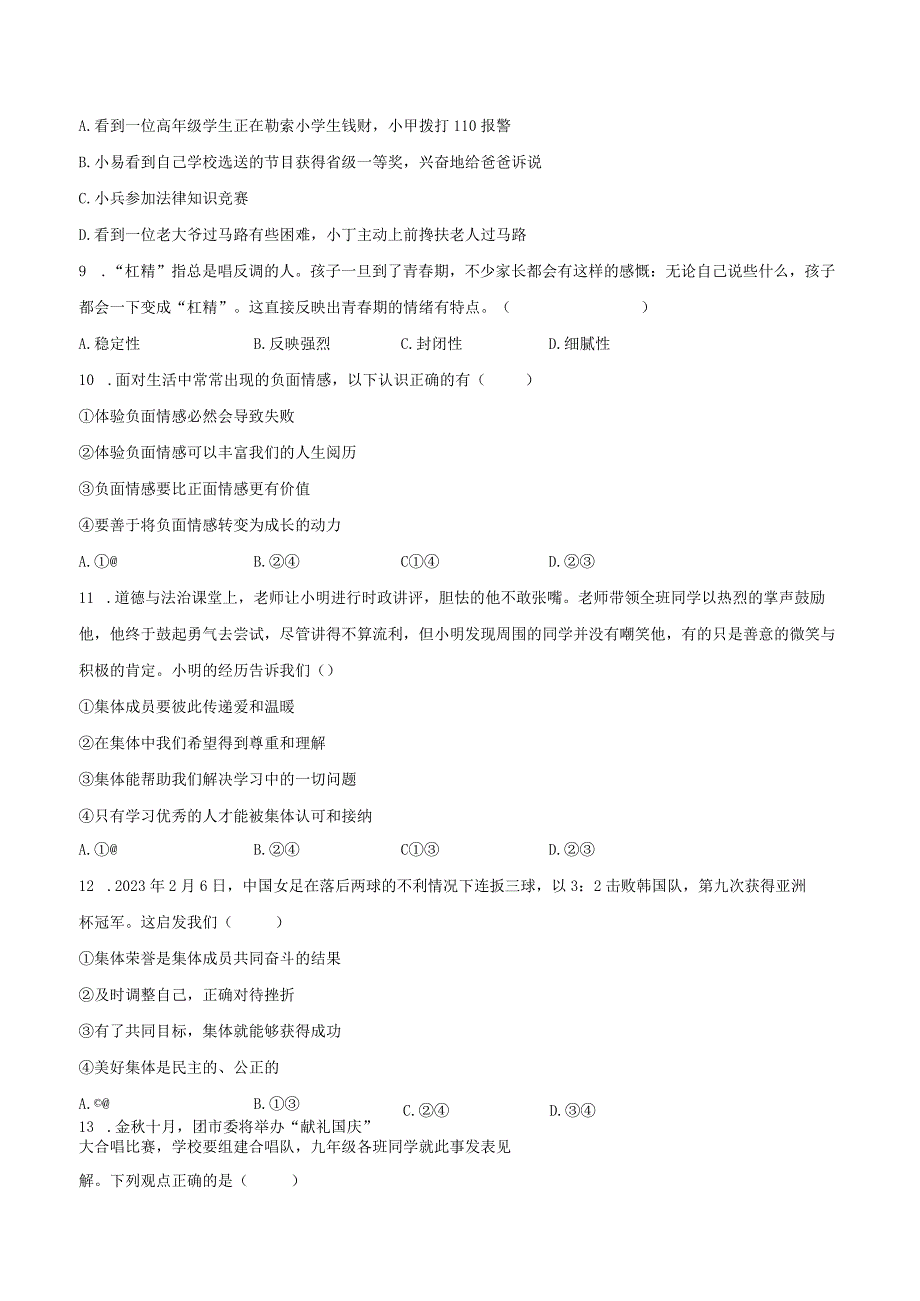 A.看到一位高年级学生正在勒索小学生钱财，小甲拨打110报警

B.小易看到自己学校选送的节目获得省级一等奖，兴奋地给爸爸诉说

C.小兵参加法律知识竞赛

D.看到一位老大爷过马路有些困难，小丁主动上前搀扶老人过马路

9 ．“杠精”指总是唱反调的人。孩子一旦到了青春期，不少家长都会有这样的感慨：无论自己说些什么，孩子都会一下变成“杠精”。这直接反映出青春期的情绪有特点。（ ）

A.稳定性 B.反映强烈 C.封闭性 D.细腻性

10 .面对生活中常常出现的负面情感，以下认识正确的有（ ）

①体验负面情感必然会导致失败

②体验负面情感可以丰富我们的人生阅历

③负面情感要比正面情感更有价值

④要善于将负面情感转变为成长的动力

A.①@ B.②④ C①④ D.②③

11 .道德与法治课堂上，老师让小明进行时政讲评，胆怯的他不敢张嘴。老师带领全班同学以热烈的掌声鼓励他，他终于鼓起勇气去尝试，尽管讲得不算流利，但小明发现周围的同学并没有嘲笑他，有的只是善意的微笑与积极的肯定。小明的经历告诉我们（）

①集体成员要彼此传递爱和温暖

②在集体中我们希望得到尊重和理解

③集体能帮助我们解决学习中的一切问题

④只有学习优秀的人才能被集体认可和接纳

A.①@ B.②④ C①③ D.②③

12 .2023年2月6日，中国女足在落后两球的不利情况下连扳三球，以3：2击败韩国队，第九次获得亚洲杯冠军。这启发我们（ ）

①集体荣誉是集体成员共同奋斗的结果

②及时调整自己，正确对待挫折

③有了共同目标，集体就能够获得成功

④美好集体是民主的、公正的

A.©@ B.①③ C.②④ D.③④

13 .金秋十月，团市委将举办“献礼国庆”大合唱比赛，学校要组建合唱队，九年级各班同学就此事发表见解。下列观点正确的是（ ）